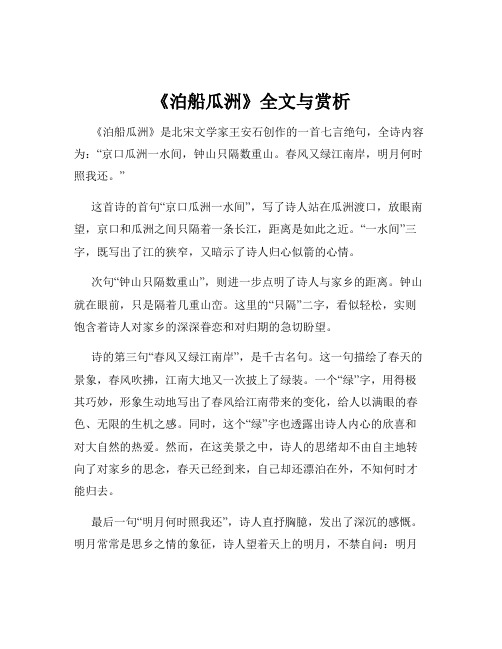 《泊船瓜洲》全文与赏析

《泊船瓜洲》是北宋文学家王安石创作的一首七言绝句，全诗内容为：“京口瓜洲一水间，钟山只隔数重山。春风又绿江南岸，明月何时照我还。”

这首诗的首句“京口瓜洲一水间”，写了诗人站在瓜洲渡口，放眼南望，京口和瓜洲之间只隔着一条长江，距离是如此之近。“一水间”三字，既写出了江的狭窄，又暗示了诗人归心似箭的心情。

次句“钟山只隔数重山”，则进一步点明了诗人与家乡的距离。钟山就在眼前，只是隔着几重山峦。这里的“只隔”二字，看似轻松，实则饱含着诗人对家乡的深深眷恋和对归期的急切盼望。

诗的第三句“春风又绿江南岸”，是千古名句。这一句描绘了春天的景象，春风吹拂，江南大地又一次披上了绿装。一个“绿”字，用得极其巧妙，形象生动地写出了春风给江南带来的变化，给人以满眼的春色、无限的生机之感。同时，这个“绿”字也透露出诗人内心的欣喜和对大自然的热爱。然而，在这美景之中，诗人的思绪却不由自主地转向了对家乡的思念，春天已经到来，自己却还漂泊在外，不知何时才能归去。

最后一句“明月何时照我还”，诗人直抒胸臆，发出了深沉的感慨。明月常常是思乡之情的象征，诗人望着天上的明月，不禁自问：明月